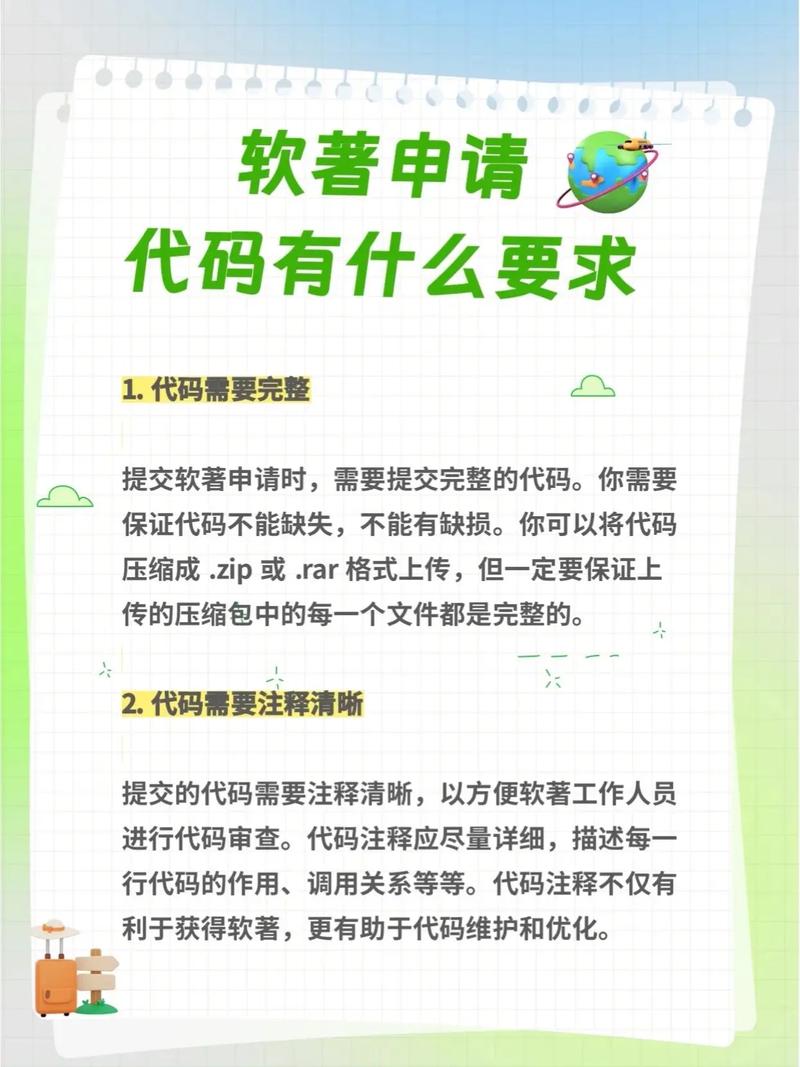 软著申请
代码有什么要求

1. 代码需要完整

提交软著申请时，需要提交完整的代码。你需要保证代码不能缺失，不能有缺损。你可以将代码压缩成 .zip 或 .rar 格式上传，但一定要保证上传的压缩包中的每一个文件都是完整的。

2. 代码需要注释清晰

提交的代码需要注释清晰，以方便软著工作人员进行代码审查。代码注释应尽量详细，描述每一行代码的作用、调用关系等等。代码注释不仅有利于获得软著，更有助于代码维护和优化。